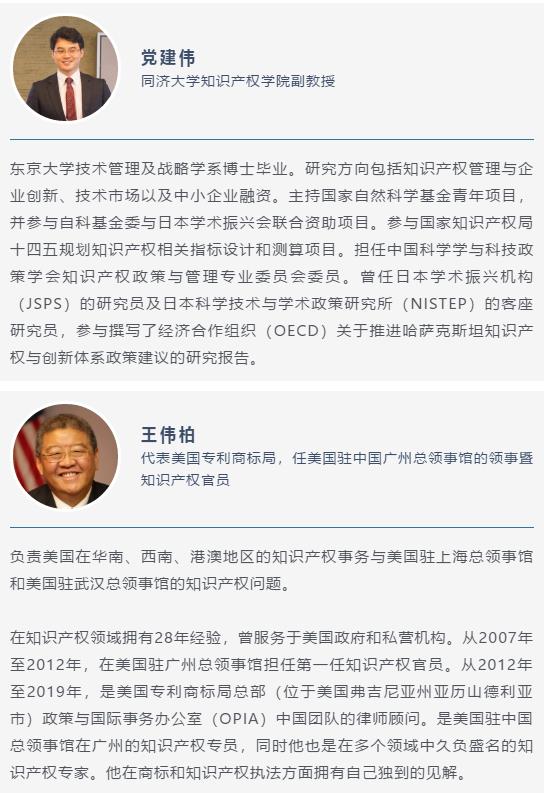 党建伟
同济大学知识产权学院副教授

东京大学技术管理及战略学系博士毕业。研究方向包括知识产权管理与企业创新、技术市场以及中小企业融资。主持国家自然科学基金青年项目，并参与自科基金委与日本学术振兴会联合资助项目。参与国家知识产权局十四五规划知识产权相关指标设计和测算项目。担任中国科学学与科技政策学会知识产权政策与管理专业委员会委员。曾任日本学术振兴机构（JSPS）的研究员及日本科学技术与学术政策研究所（NISTEP）的客座研究员，参与撰写了经济合作组织（OECD）关于推进哈萨克斯坦知识产权与创新体系政策建议的研究报告。

王伟柏
代表美国专利商标局，任美国驻中国广州总领事馆的领事暨知识产权官员

负责美国在华南、西南、港澳地区的知识产权事务与美国驻上海总领事馆和美国驻武汉总领事馆的知识产权问题。

在知识产权领域拥有28年经验，曾服务于美国政府和私营机构。从2007年至2012年，在美国驻广州总领事馆担任第一任知识产权官员。从2012年至2019年，是美国专利商标局总部（位于美国弗吉尼亚州亚历山德利亚市）政策与国际事务办公室（OPIA）中国团队的律师顾问。是美国驻中国总领事馆在广州的知识产权专员，同时他也是在多个领域中久负盛名的知识产权专家。他在商标和知识产权执法方面拥有自己独到的见解。